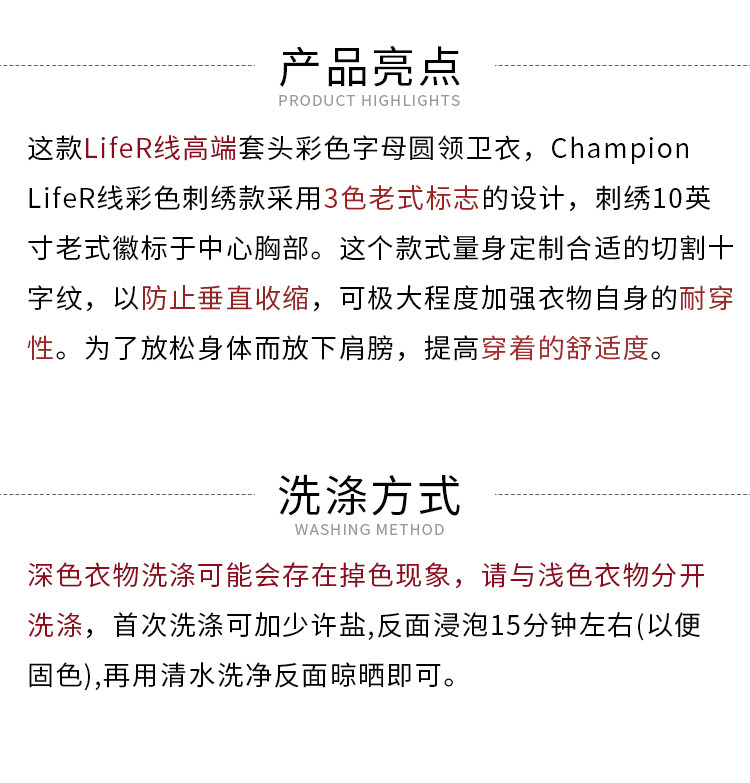 产品亮点
PRODUCT HIGHLIGHTS

这款LifeR线高端套头彩色字母圆领卫衣，Champion LifeR线彩色刺绣款采用3色老式标志的设计，刺绣10英寸老式徽标于中心胸部。这个款式量身定制合适的切割十字纹，以防止垂直收缩，可极大程度加强衣物自身的耐穿性。为了放松身体而放下肩膀，提高穿着的舒适度。

洗涤方式
WASHING METHOD

深色衣物洗涤可能会存在掉色现象，请与浅色衣物分开洗涤，首次洗涤可加少许盐,反面浸泡15分钟左右(以便固色),再用清水洗净反面晾晒即可。